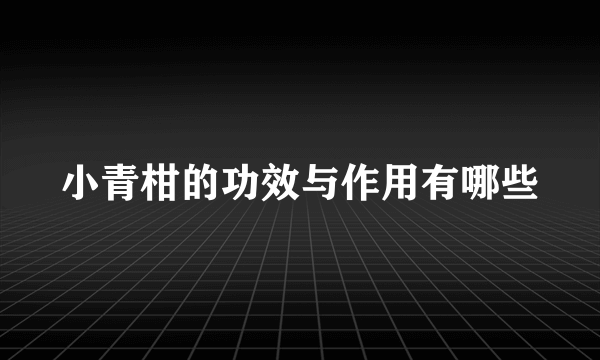 小青柑的功效与作用有哪些